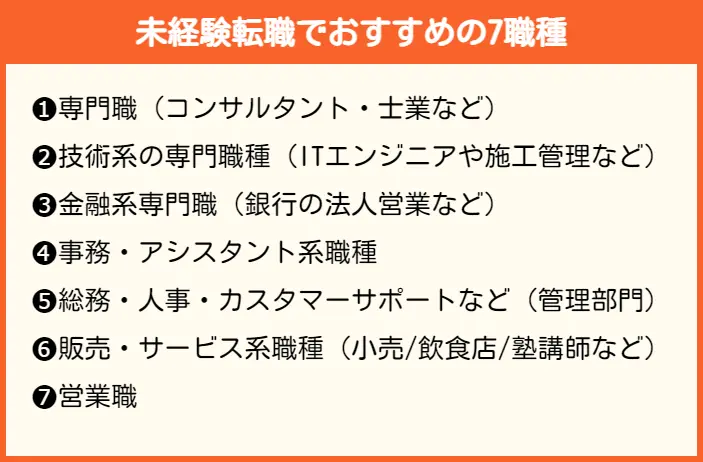 未経験転職でおすすめの7職種

❶専門職（コンサルタント・士業など）

❷技術系の専門職種（ITエンジニアや施工管理など）

❸金融系専門職（銀行の法人営業など）

❹事務・アシスタント系職種

❺総務・人事・カスタマーサポートなど（管理部門）

❻販売・サービス系職種（小売/飲食店/塾講師など）

❼営業職